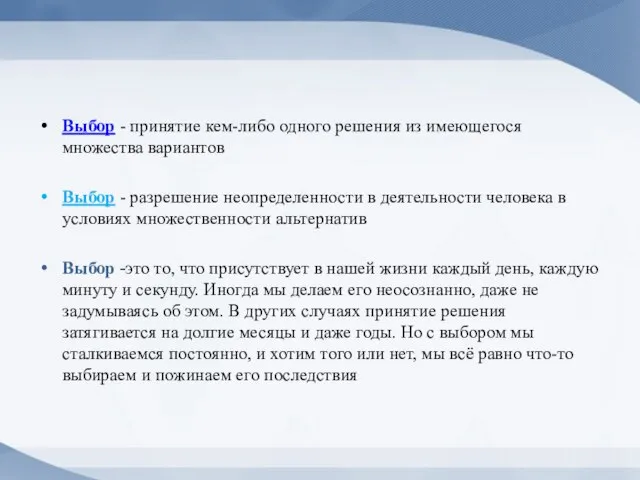 • Выбор - принятие кем-либо одного решения из имеющегося множества вариантов

• Выбор - разрешение неопределенности в деятельности человека в условиях множественности альтернатив

• Выбор -это то, что присутствует в нашей жизни каждый день, каждую минуту и секунду. Иногда мы делаем его неосознанно, даже не задумываясь об этом. В других случаях принятие решения затягивается на долгие месяцы и даже годы. Но с выбором мы сталкиваемся постоянно, и хотим того или нет, мы всё равно что-то выбираем и пожинаем его последствия